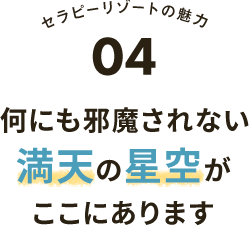 セラピーリゾートの魅力
04

何にも邪魔されない
満天の星空が
ここにあります